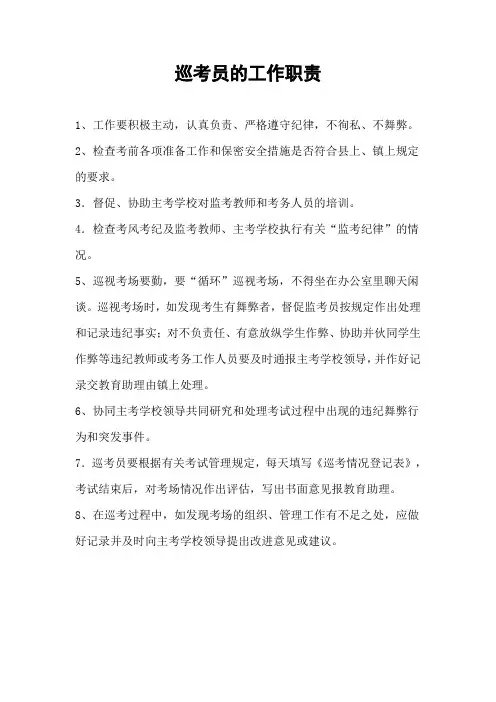 巡考员的工作职责

1、工作要积极主动，认真负责、严格遵守纪律，不徇私、不舞弊。

2、检查考前各项准备工作和保密安全措施是否符合县上、镇上规定的要求。

3．督促、协助主考学校对监考教师和考务人员的培训。

4．检查考风考纪及监考教师、主考学校执行有关“监考纪律”的情况。

5、巡视考场要勤，要“循环”巡视考场，不得坐在办公室里聊天闲谈。巡视考场时，如发现考生有舞弊者，督促监考员按规定作出处理和记录违纪事实；对不负责任、有意放纵学生作弊、协助并伙同学生作弊等违纪教师或考务工作人员要及时通报主考学校领导，并作好记录交教育助理由镇上处理。

6、协同主考学校领导共同研究和处理考试过程中出现的违纪舞弊行为和突发事件。

7．巡考员要根据有关考试管理规定，每天填写《巡考情况登记表》，考试结束后，对考场情况作出评估，写出书面意见报教育助理。

8、在巡考过程中，如发现考场的组织、管理工作有不足之处，应做好记录并及时向主考学校领导提出改进意见或建议。